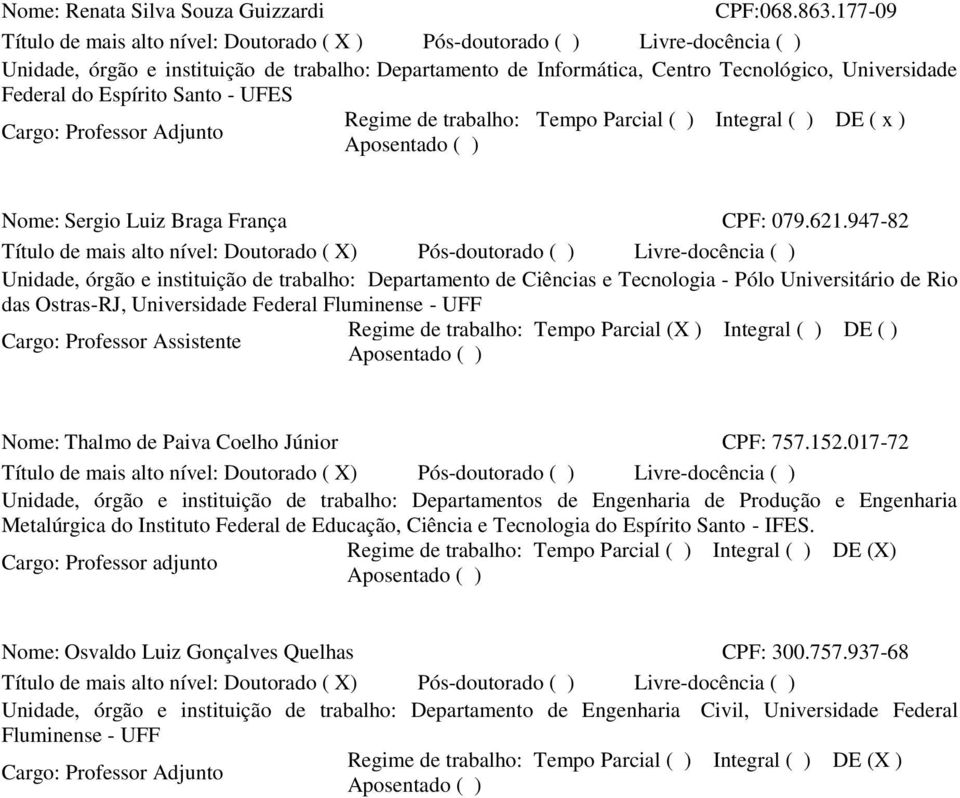 Nome: Renata Silva Souza Guizzardi CPF:068.863.177-09
Título de mais alto nível: Doutorado ( X ) Pós-doutorado ( ) Livre-docência ( )
Unidade, órgão e instituição de trabalho: Departamento de Informática, Centro Tecnológico, Universidade Federal do Espírito Santo - UFES
Cargo: Professor Adjunto Regime de trabalho: Tempo Parcial ( ) Integral ( ) DE ( x ) Aposentado ( )

Nome: Sergio Luiz Braga França CPF: 079.621.947-82
Título de mais alto nível: Doutorado ( X) Pós-doutorado ( ) Livre-docência ( )
Unidade, órgão e instituição de trabalho: Departamento de Ciências e Tecnologia - Pólo Universitário de Rio das Ostras-RJ, Universidade Federal Fluminense - UFF
Cargo: Professor Assistente Regime de trabalho: Tempo Parcial (X ) Integral ( ) DE ( ) Aposentado ( )

Nome: Thalmo de Paiva Coelho Júnior CPF: 757.152.017-72
Título de mais alto nível: Doutorado ( X) Pós-doutorado ( ) Livre-docência ( )
Unidade, órgão e instituição de trabalho: Departamentos de Engenharia de Produção e Engenharia Metalúrgica do Instituto Federal de Educação, Ciência e Tecnologia do Espírito Santo - IFES.
Cargo: Professor adjunto Regime de trabalho: Tempo Parcial ( ) Integral ( ) DE (X) Aposentado ( )

Nome: Osvaldo Luiz Gonçalves Quelhas CPF: 300.757.937-68
Título de mais alto nível: Doutorado ( X) Pós-doutorado ( ) Livre-docência ( )
Unidade, órgão e instituição de trabalho: Departamento de Engenharia Civil, Universidade Federal Fluminense - UFF
Cargo: Professor Adjunto Regime de trabalho: Tempo Parcial ( ) Integral ( ) DE (X ) Aposentado ( )